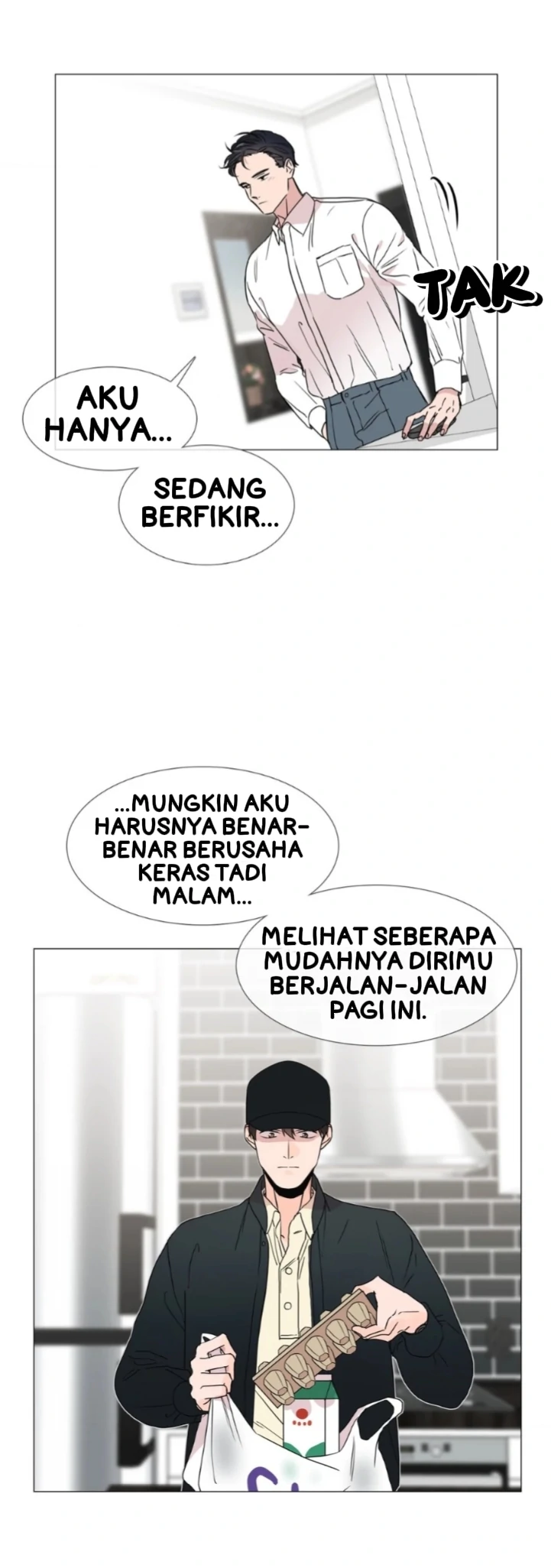 TAK

AKU HANYA...

SEDANG BERFIKIR...

...MUNGKIN AKU HARUSNYA BENAR-BENAR BERUSAHA KERAS TADI MALAM...

MELIHAT SEBERAPA MUDAHNYA DIRIMU BERJALAN-JALAN PAGI INI.